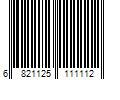 6 821125 111112